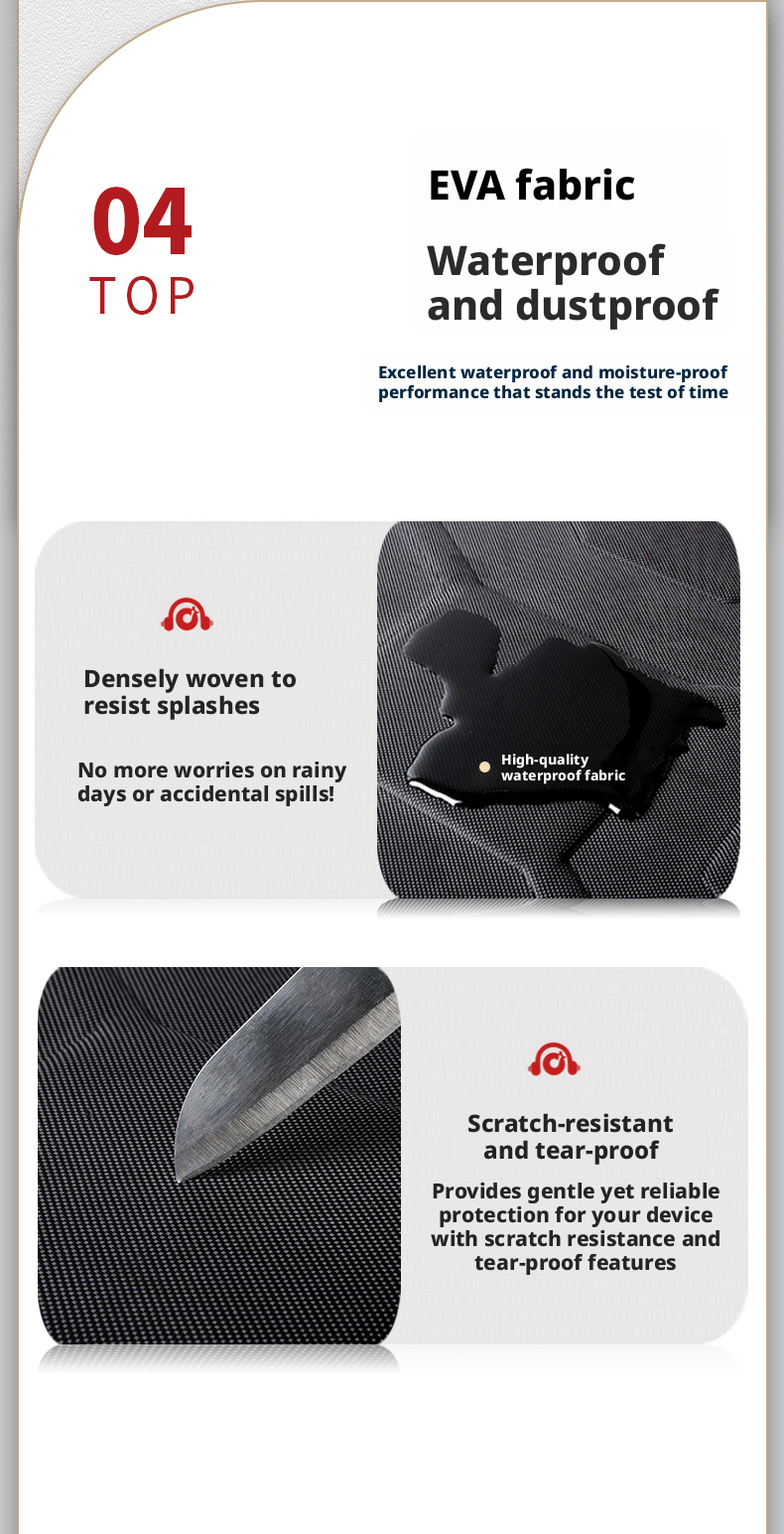 04
TOP

EVA fabric

Waterproof and dustproof

Excellent waterproof and moisture-proof performance that stands the test of time

Densely woven to resist splashes

No more worries on rainy days or accidental spills!

High-quality waterproof fabric

Scratch-resistant and tear-proof

Provides gentle yet reliable protection for your device with scratch resistance and tear-proof features